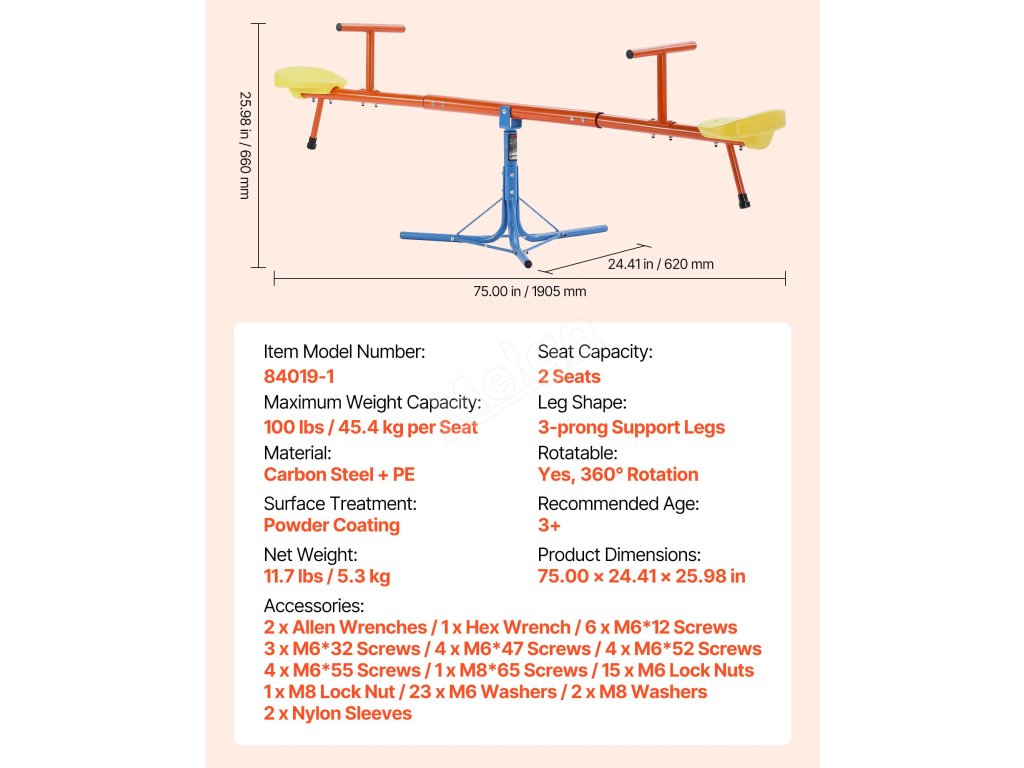 25.98 in / 660 mm

24.41 in / 620 mm

75.00 in / 1905 mm

Item Model Number:
84019-1

Maximum Weight Capacity:
100 lbs / 45.4 kg per Seat

Material:
Carbon Steel + PE

Surface Treatment:
Powder Coating

Net Weight:
11.7 lbs / 5.3 kg

Seat Capacity:
2 Seats

Leg Shape:
3-prong Support Legs

Rotatable:
Yes, 360° Rotation

Recommended Age:
3+

Product Dimensions:
75.00 × 24.41 × 25.98 in

Accessories:
2 x Allen Wrenches / 1 x Hex Wrench / 6 x M6*12 Screws
3 x M6*32 Screws / 4 x M6*47 Screws / 4 x M6*52 Screws
4 x M6*55 Screws / 1 x M8*65 Screws / 15 x M6 Lock Nuts
1 x M8 Lock Nut / 23 x M6 Washers / 2 x M8 Washers
2 x Nylon Sleeves